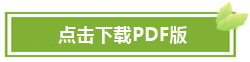 点击下载PDF版